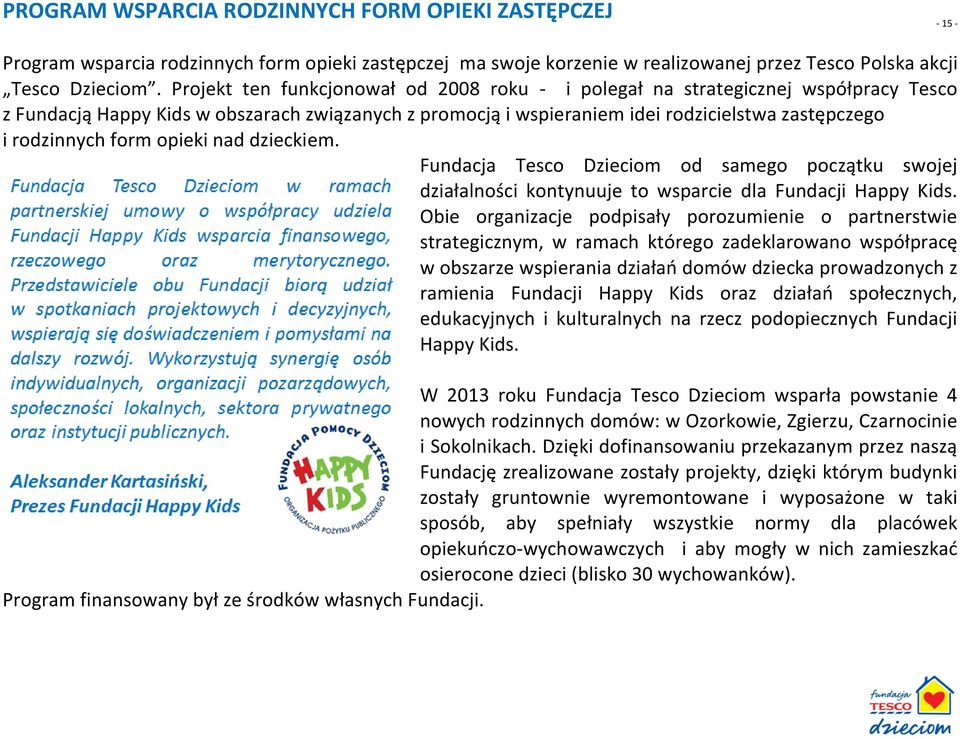 PROGRAM WSPARCIA RODZINNYCH FORM OPIEKI ZASTĘPCZEJ

- 15 -

Program wsparcia rodzinnych form opieki zastępczej ma swoje korzenie w realizowanej przez Tesco Polska akcji „Tesco Dzieciom”. Projekt ten funkcjonował od 2008 roku - i polegał na strategicznej współpracy Tesco z Fundacją Happy Kids w obszarach związanych z promocją i wspieraniem idei rodzicielstwa zastępczego i rodzinnych form opieki nad dzieckiem.

Fundacja Tesco Dzieciom w ramach partnerskiej umowy o współpracy udziela Fundacji Happy Kids wsparcia finansowego, rzeczowego oraz merytorycznego. Przedstawiciele obu Fundacji biorą udział w spotkaniach projektowych i decyzyjnych, wspierają się doświadczeniem i pomysłami na dalszy rozwój. Wykorzystują synergię osób indywidualnych, organizacji pozarządowych, społeczności lokalnych, sektora prywatnego oraz instytucji publicznych.

Aleksander Kartasiński,
Prezes Fundacji Happy Kids

FUNDACJA POMOCY DZIECIOM
HAPPY KIDS
ORGANIZACJA POŻYTKU PUBLICZNEGO

Fundacja Tesco Dzieciom od samego początku swojej działalności kontynuuje to wsparcie dla Fundacji Happy Kids. Obie organizacje podpisały porozumienie o partnerstwie strategicznym, w ramach którego zadeklarowano współpracę w obszarze wspierania działań domów dziecka prowadzonych z ramienia Fundacji Happy Kids oraz działań społecznych, edukacyjnych i kulturalnych na rzecz podopiecznych Fundacji Happy Kids.

W 2013 roku Fundacja Tesco Dzieciom wsparła powstanie 4 nowych rodzinnych domów: w Ozorkowie, Zgierzu, Czarnocinie i Sokolnikach. Dzięki dofinansowaniu przekazanym przez naszą Fundację zrealizowane zostały projekty, dzięki którym budynki zostały gruntownie wyremontowane i wyposażone w taki sposób, aby spełniały wszystkie normy dla placówek opiekuńczo-wychowawczych i aby mogły w nich zamieszkać osierocone dzieci (blisko 30 wychowanków).

Program finansowany był ze środków własnych Fundacji.

fundacja TESCO dzieciom